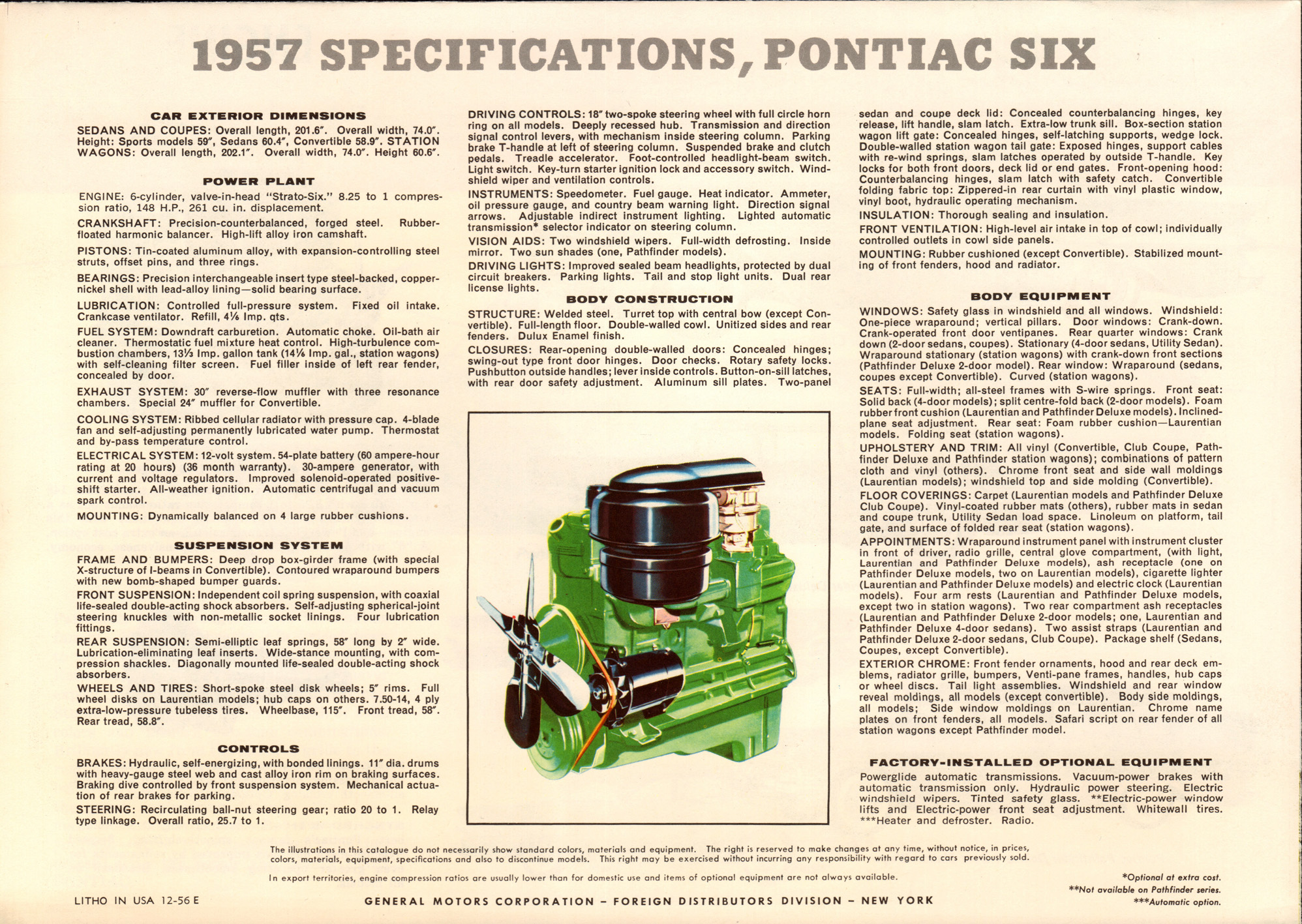 1957 SPECIFICATIONS, PONTIAC SIX

CAR EXTERIOR DIMENSIONS

SEDANS AND COUPES: Overall length, 201.6". Overall width, 74.0". Height: Sports models 59", Sedans 60.4", Convertible 58.9". STATION WAGONS: Overall length, 202.1". Overall width, 74.0". Height 60.6".

POWER PLANT

ENGINE: 6-cylinder, valve-in-head "Strato-Six." 8.25 to 1 compression ratio, 148 H.P., 261 cu. in. displacement.

CRANKSHAFT: Precision-counterbalanced, forged steel. Rubber-floated harmonic balancer. High-lift alloy iron camshaft.

PISTONS: Tin-coated aluminum alloy, with expansion-controlling steel struts, offset pins, and three rings.

BEARINGS: Precision interchangeable insert type steel-backed, copper-nickel shell with lead-alloy lining—solid bearing surface.

LUBRICATION: Controlled full-pressure system. Fixed oil intake. Crankcase ventilator. Refill, 4⅙ Imp. qts.

FUEL SYSTEM: Downdraft carburetion. Automatic choke. Oil-bath air cleaner. Thermostatic fuel mixture heat control. High-turbulence combustion chambers, 13⅓ Imp. gallon tank (14⅙ Imp. gal., station wagons) with self-cleaning filter screen. Fuel filler inside of left rear fender, concealed by door.

EXHAUST SYSTEM: 30" reverse-flow muffler with three resonance chambers. Special 24" muffler for Convertible.

COOLING SYSTEM: Ribbed cellular radiator with pressure cap. 4-blade fan and self-adjusting permanently lubricated water pump. Thermostat and by-pass temperature control.

ELECTRICAL SYSTEM: 12-volt system. 54-plate battery (60 ampere-hour rating at 20 hours) (36 month warranty). 30-ampere generator, with current and voltage regulators. Improved solenoid-operated positive-shift starter. All-weather ignition. Automatic centrifugal and vacuum spark control.

MOUNTING: Dynamically balanced on 4 large rubber cushions.

SUSPENSION SYSTEM

FRAME AND BUMPERS: Deep drop box-girder frame (with special X-structure of I-beams in Convertible). Contoured wraparound bumpers with new bomb-shaped bumper guards.

FRONT SUSPENSION: Independent coil spring suspension, with coaxial life-sealed double-acting shock absorbers. Self-adjusting spherical-joint steering knuckles with non-metallic socket linings. Four lubrication fittings.

REAR SUSPENSION: Semi-elliptic leaf springs, 58" long by 2" wide. Lubrication-eliminating leaf inserts. Wide-stance mounting, with compression shackles. Diagonally mounted life-sealed double-acting shock absorbers.

WHEELS AND TIRES: Short-spoke steel disk wheels; 5" rims. Full wheel disks on Laurentian models; hub caps on others. 7.50-14, 4 ply extra-low-pressure tubeless tires. Wheelbase, 115". Front tread, 58". Rear tread, 58.8".

CONTROLS

BRAKES: Hydraulic, self-energizing, with bonded linings. 11" dia. drums with heavy-gauge steel web and cast alloy iron rim on braking surfaces. Braking dive controlled by front suspension system. Mechanical actuation of rear brakes for parking.

STEERING: Recirculating ball-nut steering gear; ratio 20 to 1. Relay type linkage. Overall ratio, 25.7 to 1.

DRIVING CONTROLS: 18" two-spoke steering wheel with full circle horn ring on all models. Deeply recessed hub. Transmission and direction signal control levers, with mechanism inside steering column. Parking brake T-handle at left of steering column. Suspended brake and clutch pedals. Treadle accelerator. Foot-controlled headlight-beam switch. Light switch. Key-turn starter ignition lock and accessory switch. Windshield wiper and ventilation controls.

INSTRUMENTS: Speedometer. Fuel gauge. Heat indicator. Ammeter, oil pressure gauge, and country beam warning light. Direction signal arrows. Adjustable indirect instrument lighting. Lighted automatic transmission* selector indicator on steering column.

VISION AIDS: Two windshield wipers. Full-width defrosting. Inside mirror. Two sun shades (one, Pathfinder models).

DRIVING LIGHTS: Improved sealed beam headlights, protected by dual circuit breakers. Parking lights. Tail and stop light units. Dual rear license lights.

BODY CONSTRUCTION

STRUCTURE: Welded steel. Turret top with central bow (except Convertible). Full-length floor. Double-walled cowl. Unitized sides and rear fenders. Dulux Enamel finish.

CLOSURES: Rear-opening double-walled doors: Concealed hinges; swing-out type front door hinges. Door checks. Rotary safety locks. Pushbutton outside handles; lever inside controls. Button-on-sill latches, with rear door safety adjustment. Aluminum sill plates. Two-panel sedan and coupe deck lid: Concealed counterbalancing hinges, key release, lift handle, slam latch. Extra-low trunk sill. Box-section station wagon lift gate: Concealed hinges, self-latching supports, wedge lock. Double-walled station wagon tail gate: Exposed hinges, support cables with re-wind springs, slam latches operated by outside T-handle. Key locks for both front doors, deck lid or end gates. Front-opening hood: Counterbalancing hinges, slam latch with safety catch. Convertible folding fabric top: Zippered-in rear curtain with vinyl plastic window, vinyl boot, hydraulic operating mechanism.

INSULATION: Thorough sealing and insulation.

FRONT VENTILATION: High-level air intake in top of cowl; individually controlled outlets in cowl side panels.

MOUNTING: Rubber cushioned (except Convertible). Stabilized mounting of front fenders, hood and radiator.

BODY EQUIPMENT

WINDOWS: Safety glass in windshield and all windows. Windshield: One-piece wraparound; vertical pillars. Door windows: Crank-down. Crank-operated front door ventipanes. Rear quarter windows: Crank down (2-door sedans, coupes). Stationary (4-door sedans, Utility Sedan). Wraparound stationary (station wagons) with crank-down front sections (Pathfinder Deluxe 2-door model). Rear window: Wraparound (sedans, coupes except Convertible). Curved (station wagons).

SEATS: Full-width; all-steel frames with S-wire springs. Front seat: Solid back (4-door models); split centre-fold back (2-door models). Foam rubber front cushion (Laurentian and Pathfinder Deluxe models). Inclined-plane seat adjustment. Rear seat: Foam rubber cushion—Laurentian models. Folding seat (station wagons).

UPHOLSTERY AND TRIM: All vinyl (Convertible, Club Coupe, Pathfinder Deluxe and Pathfinder station wagons); combinations of pattern cloth and vinyl (others). Chrome front seat and side wall moldings (Laurentian models); windshield top and side molding (Convertible).

FLOOR COVERINGS: Carpet (Laurentian models and Pathfinder Deluxe Club Coupe). Vinyl-coated rubber mats (others), rubber mats in sedan and coupe trunk, Utility Sedan load space. Linoleum on platform, tail gate, and surface of folded rear seat (station wagons).

APPOINTMENTS: Wraparound instrument panel with instrument cluster in front of driver, radio grille, central glove compartment, (with light, Laurentian and Pathfinder Deluxe models), ash receptacle (one on Pathfinder Deluxe models, two on Laurentian models), cigarette lighter (Laurentian and Pathfinder Deluxe models) and electric clock (Laurentian models). Four arm rests (Laurentian and Pathfinder Deluxe models, except two in station wagons). Two rear compartment ash receptacles (Laurentian and Pathfinder Deluxe 2-door models; one, Laurentian and Pathfinder Deluxe 4-door sedans). Two assist straps (Laurentian and Pathfinder Deluxe 2-door sedans, Club Coupe). Package shelf (Sedans, Coupes, except Convertible).

EXTERIOR CHROME: Front fender ornaments, hood and rear deck emblems, radiator grille, bumpers, Venti-pane frames, handles, hub caps or wheel discs. Tail light assemblies. Windshield and rear window reveal moldings, all models (except convertible). Body side moldings, all models; Side window moldings on Laurentian. Chrome name plates on front fenders, all models. Safari script on rear fender of all station wagons except Pathfinder model.

FACTORY-INSTALLED OPTIONAL EQUIPMENT

Powerglide automatic transmissions. Vacuum-power brakes with automatic transmission only. Hydraulic power steering. Electric windshield wipers. Tinted safety glass. **Electric-power window lifts and Electric-power front seat adjustment. Whitewall tires. ***Heater and defroster. Radio.

The illustrations in this catalogue do not necessarily show standard colors, materials and equipment. The right is reserved to make changes at any time, without notice, in prices, colors, materials, equipment, specifications and also to discontinue models. This right may be exercised without incurring any responsibility with regard to cars previously sold.

In export territories, engine compression ratios are usually lower than for domestic use and items of optional equipment are not always available.

*Optional at extra cost.
**Not available on Pathfinder series.
***Automatic option.

LITHO IN USA 12-56 E

GENERAL MOTORS CORPORATION – FOREIGN DISTRIBUTORS DIVISION – NEW YORK